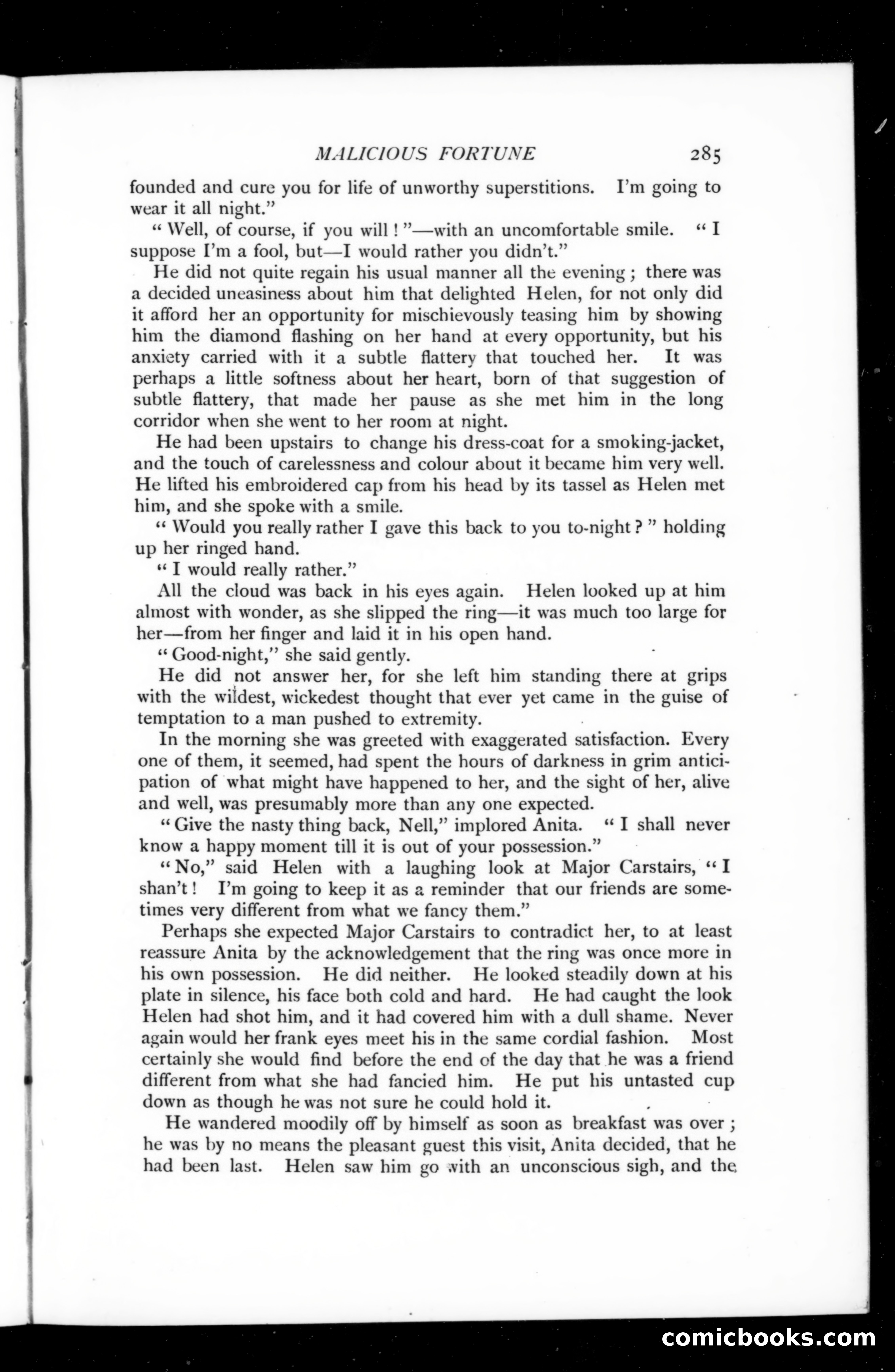 MALICIOUS FORTUNE 285

founded and cure you for life of unworthy superstitions. I'm going to wear it all night."

"Well, of course, if you will!"—with an uncomfortable smile. "I suppose I'm a fool, but—I would rather you didn't."

He did not quite regain his usual manner all the evening; there was a decided uneasiness about him that delighted Helen, for not only did it afford her an opportunity for mischievously teasing him by showing him the diamond flashing on her hand at every opportunity, but his anxiety carried with it a subtle flattery that touched her. It was perhaps a little softness about her heart, born of that suggestion of subtle flattery, that made her pause as she met him in the long corridor when she went to her room at night.

He had been upstairs to change his dress-coat for a smoking-jacket, and the touch of carelessness and colour about it became him very well. He lifted his embroidered cap from his head by its tassel as Helen met him, and she spoke with a smile.

"Would you really rather I gave this back to you to-night?" holding up her ringed hand.

"I would really rather."

All the cloud was back in his eyes again. Helen looked up at him almost with wonder, as she slipped the ring—it was much too large for her—from her finger and laid it in his open hand.

"Good-night," she said gently.

He did not answer her, for she left him standing there at grips with the wildest, wickedest thought that ever yet came in the guise of temptation to a man pushed to extremity.

In the morning she was greeted with exaggerated satisfaction. Every one of them, it seemed, had spent the hours of darkness in grim anticipation of what might have happened to her, and the sight of her, alive and well, was presumably more than any one expected.

"Give the nasty thing back, Nell," implored Anita. "I shall never know a happy moment till it is out of your possession."

"No," said Helen with a laughing look at Major Carstairs, "I shan't! I'm going to keep it as a reminder that our friends are sometimes very different from what we fancy them."

Perhaps she expected Major Carstairs to contradict her, to at least reassure Anita by the acknowledgement that the ring was once more in his own possession. He did neither. He looked steadily down at his plate in silence, his face both cold and hard. He had caught the look Helen had shot him, and it had covered him with a dull shame. Never again would her frank eyes meet his in the same cordial fashion. Most certainly she would find before the end of the day that he was a friend different from what she had fancied him. He put his untasted cup down as though he was not sure he could hold it.

He wandered moodily off by himself as soon as breakfast was over; he was by no means the pleasant guest this visit, Anita decided, that he had been last. Helen saw him go with an unconscious sigh, and the

comicbooks.com